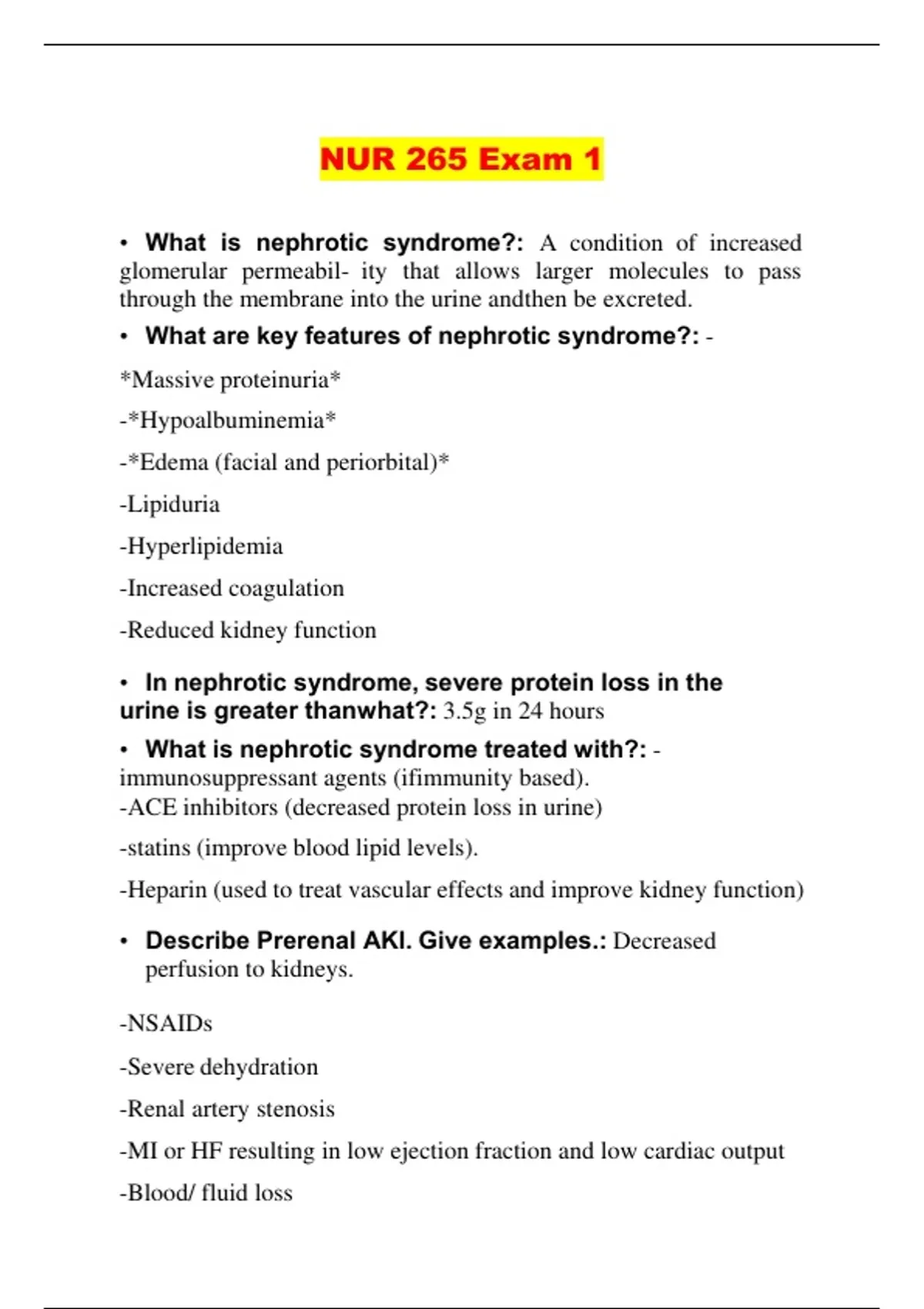 NUR 265 Exam 1

• What is nephrotic syndrome?: A condition of increased glomerular permeabil- ity that allows larger molecules to pass through the membrane into the urine andthen be excreted.

• What are key features of nephrotic syndrome?: -

*Massive proteinuria*

-*Hypoalbuminemia*

-*Edema (facial and periorbital)*

-Lipiduria

-Hyperlipidemia

-Increased coagulation

-Reduced kidney function

• In nephrotic syndrome, severe protein loss in the urine is greater thanwhat?: 3.5g in 24 hours

• What is nephrotic syndrome treated with?: - immunosuppressant agents (ifimmunity based).
-ACE inhibitors (decreased protein loss in urine)

-statins (improve blood lipid levels).

-Heparin (used to treat vascular effects and improve kidney function)

• Describe Prerenal AKI. Give examples.: Decreased perfusion to kidneys.

-NSAIDs

-Severe dehydration

-Renal artery stenosis

-MI or HF resulting in low ejection fraction and low cardiac output

-Blood/ fluid loss